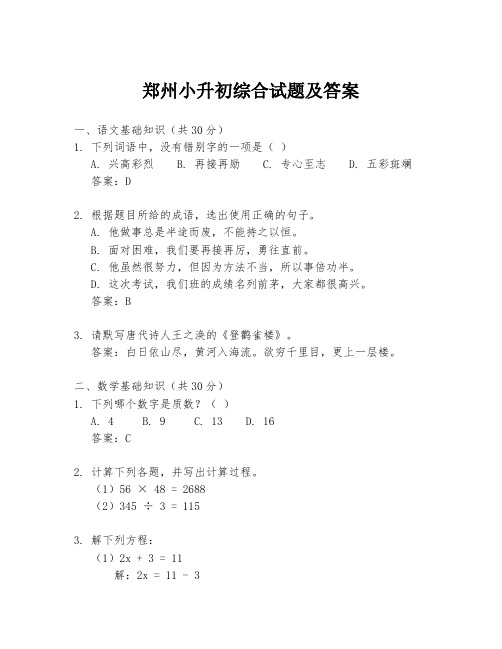 郑州小升初综合试题及答案

一、语文基础知识（共30分）

1. 下列词语中，没有错别字的一项是（ ）

A. 兴高彩烈　B. 再接再励　C. 专心至志　D. 五彩斑斓

答案：D

2. 根据题目所给的成语，选出使用正确的句子。

A. 他做事总是半途而废，不能持之以恒。

B. 面对困难，我们要再接再厉，勇往直前。

C. 他虽然很努力，但因为方法不当，所以事倍功半。

D. 这次考试，我们班的成绩名列前茅，大家都很高兴。

答案：B

3. 请默写唐代诗人王之涣的《登鹳雀楼》。

答案：白日依山尽，黄河入海流。欲穷千里目，更上一层楼。

二、数学基础知识（共30分）

1. 下列哪个数字是质数？（ ）

A. 4　B. 9　C. 13　D. 16

答案：C

2. 计算下列各题，并写出计算过程。

（1）$56 \times 48 = 2688$

（2）$345 \div 3 = 115$

3. 解下列方程：

（1）$2x + 3 = 11$

解：$2x = 11 - 3$